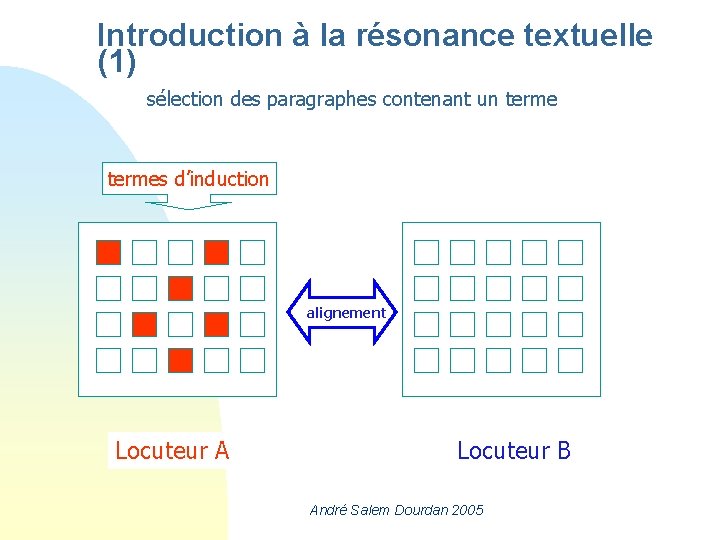 Introduction à la résonance textuelle (1)

sélection des paragraphes contenant un terme

termes d'induction

alignement

Locuteur A

Locuteur B

André Salem Dourdan 2005